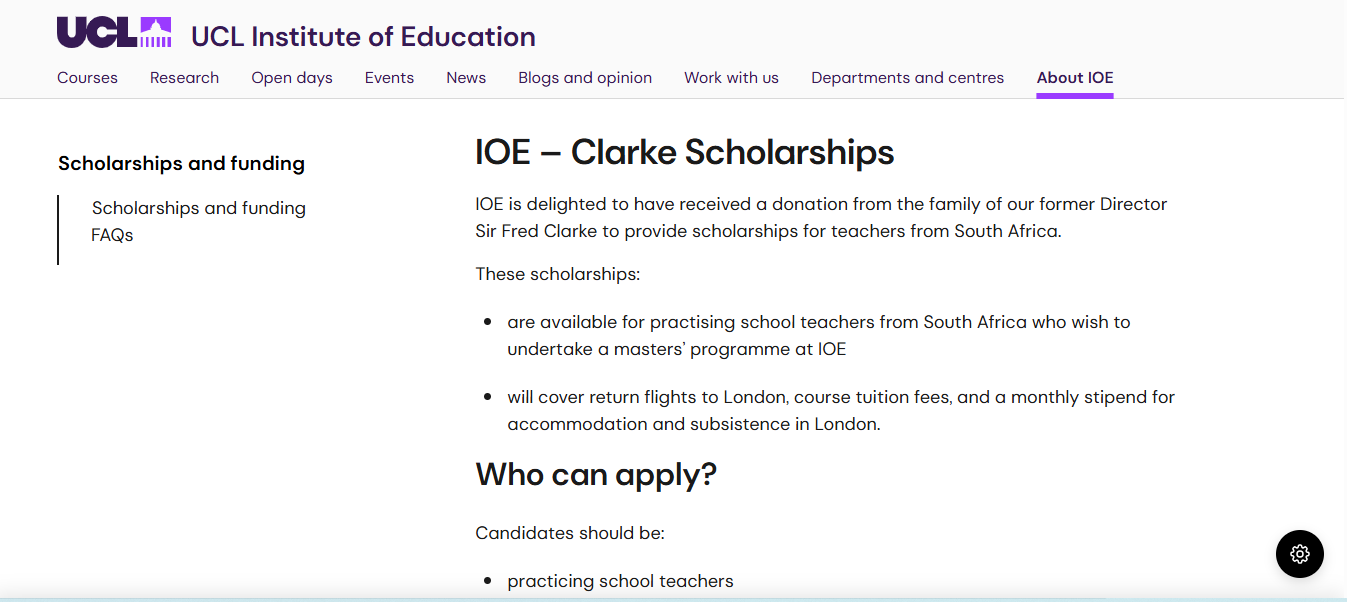 UCL UCL Institute of Education

Courses Research Open days Events News Blogs and opinion Work with us Departments and centres About IOE

Scholarships and funding

Scholarships and funding FAQs

IOE – Clarke Scholarships

IOE is delighted to have received a donation from the family of our former Director Sir Fred Clarke to provide scholarships for teachers from South Africa.

These scholarships:

- are available for practising school teachers from South Africa who wish to undertake a masters' programme at IOE
- will cover return flights to London, course tuition fees, and a monthly stipend for accommodation and subsistence in London.

Who can apply?

Candidates should be:

- practicing school teachers